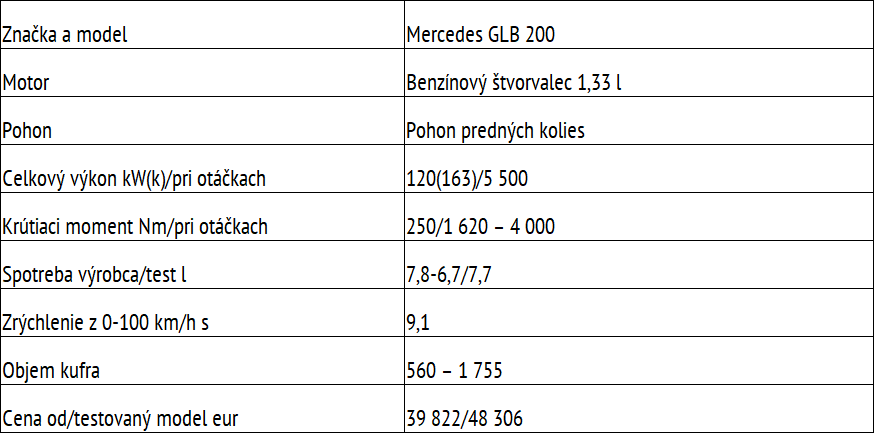 | Značka a model | Mercedes GLB 200 |
|---|---|
| Motor | Benzínový štvorvalec 1,33 l |
| Pohon | Pohon predných kolies |
| Celkový výkon kW(k)/pri otáčkach | 120(163)/5 500 |
| Krútiaci moment Nm/pri otáčkach | 250/1 620 – 4 000 |
| Spotreba výrobca/test l | 7,8-6,7/7,7 |
| Zrýchlenie z 0-100 km/h s | 9,1 |
| Objem kufra | 560 – 1 755 |
| Cena od/testovaný model eur | 39 822/48 306 |